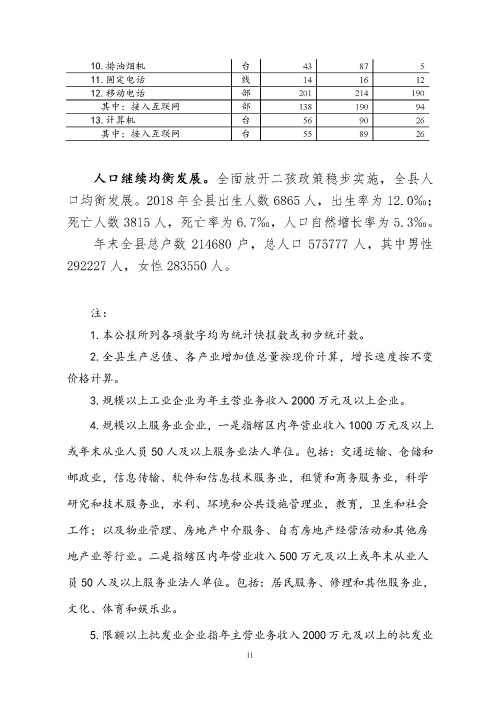 | 10. 排油烟机 | 台 | 43 | 87 | 5 |
|---|---|---|---|---|
| 11. 固定电话 | 线 | 14 | 16 | 12 |
| 12. 移动电话 | 部 | 201 | 214 | 190 |
| 其中：接入互联网 | 部 | 138 | 190 | 94 |
| 13. 计算机 | 台 | 56 | 90 | 26 |
| 其中：接入互联网 | 台 | 55 | 89 | 26 |

人口继续均衡发展。全面放开二孩政策稳步实施，全县人口均衡发展。2018 年全县出生人数 6865 人，出生率为 12.0‰；死亡人数 3815 人，死亡率为 6.7‰，人口自然增长率为 5.3‰。

年末全县总户数 214680 户，总人口 575777 人，其中男性 292227 人，女性 283550 人。

注：

1. 本公报所列各项数字均为统计快报数或初步统计数。

2. 全县生产总值、各产业增加值总量按现价计算，增长速度按不变价格计算。

3. 规模以上工业企业为年主营业务收入 2000 万元及以上企业。

4. 规模以上服务业企业，一是指辖区内年营业收入 1000 万元及以上或年末从业人员 50 人及以上服务业法人单位。包括：交通运输、仓储和邮政业，信息传输、软件和信息技术服务业，租赁和商务服务业，科学研究和技术服务业，水利、环境和公共设施管理业，教育，卫生和社会工作；以及物业管理、房地产中介服务、自有房地产经营活动和其他房地产业等行业。二是指辖区内年营业收入 500 万元及以上或年末从业人员 50 人及以上服务业法人单位。包括：居民服务、修理和其他服务业，文化、体育和娱乐业。

5. 限额以上批发业企业指年主营业务收入 2000 万元及以上的批发业

11